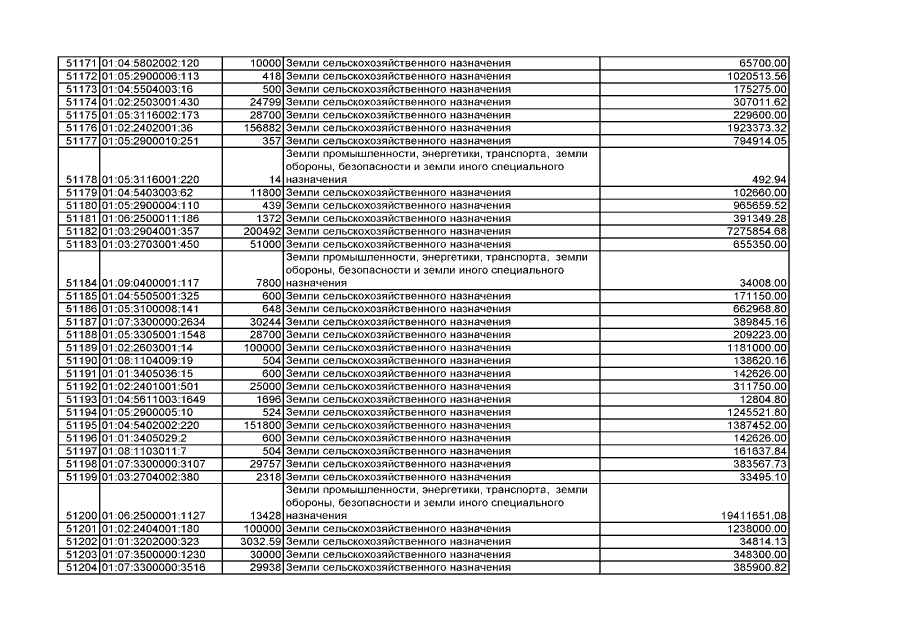 | 51171 | 01:04:5802002:120 | 10000 | Земли сельскохозяйственного назначения | 65700.00 |
|---|---|---|---|---|
| 51172 | 01:05:2900006:113 | 418 | Земли сельскохозяйственного назначения | 1020513.56 |
| 51173 | 01:04:5504003:16 | 500 | Земли сельскохозяйственного назначения | 175275.00 |
| 51174 | 01:02:2503001:430 | 24799 | Земли сельскохозяйственного назначения | 307011.62 |
| 51175 | 01:05:3116002:173 | 28700 | Земли сельскохозяйственного назначения | 229600.00 |
| 51176 | 01:02:2402001:36 | 156882 | Земли сельскохозяйственного назначения | 1923373.32 |
| 51177 | 01:05:2900010:251 | 357 | Земли сельскохозяйственного назначения | 794914.05 |
| 51178 | 01:05:3116001:220 | 14 | Земли промышленности, энергетики, транспорта, земли обороны, безопасности и земли иного специального назначения | 492.94 |
| 51179 | 01:04:5403003:62 | 11800 | Земли сельскохозяйственного назначения | 102660.00 |
| 51180 | 01:05:2900004:110 | 439 | Земли сельскохозяйственного назначения | 965659.52 |
| 51181 | 01:06:2500011:186 | 1372 | Земли сельскохозяйственного назначения | 391349.28 |
| 51182 | 01:03:2904001:357 | 200492 | Земли сельскохозяйственного назначения | 7275854.68 |
| 51183 | 01:03:2703001:450 | 51000 | Земли сельскохозяйственного назначения | 655350.00 |
| 51184 | 01:09:0400001:117 | 7800 | Земли промышленности, энергетики, транспорта, земли обороны, безопасности и земли иного специального назначения | 34008.00 |
| 51185 | 01:04:5505001:325 | 600 | Земли сельскохозяйственного назначения | 171150.00 |
| 51186 | 01:05:3100008:141 | 648 | Земли сельскохозяйственного назначения | 662968.80 |
| 51187 | 01:07:3300000:2634 | 30244 | Земли сельскохозяйственного назначения | 389845.16 |
| 51188 | 01:05:3305001:1548 | 28700 | Земли сельскохозяйственного назначения | 209223.00 |
| 51189 | 01:02:2603001:14 | 100000 | Земли сельскохозяйственного назначения | 1181000.00 |
| 51190 | 01:08:1104009:19 | 504 | Земли сельскохозяйственного назначения | 138620.16 |
| 51191 | 01:01:3405036:15 | 600 | Земли сельскохозяйственного назначения | 142626.00 |
| 51192 | 01:02:2401001:501 | 25000 | Земли сельскохозяйственного назначения | 311750.00 |
| 51193 | 01:04:5611003:1649 | 1696 | Земли сельскохозяйственного назначения | 12804.80 |
| 51194 | 01:05:2900005:10 | 524 | Земли сельскохозяйственного назначения | 1245521.80 |
| 51195 | 01:04:5402002:220 | 151800 | Земли сельскохозяйственного назначения | 1387452.00 |
| 51196 | 01:01:3405029:2 | 600 | Земли сельскохозяйственного назначения | 142626.00 |
| 51197 | 01:08:1103011:7 | 504 | Земли сельскохозяйственного назначения | 161637.84 |
| 51198 | 01:07:3300000:3107 | 29757 | Земли сельскохозяйственного назначения | 383567.73 |
| 51199 | 01:03:2704002:380 | 2318 | Земли сельскохозяйственного назначения | 33495.10 |
| 51200 | 01:06:2500001:1127 | 13428 | Земли промышленности, энергетики, транспорта, земли обороны, безопасности и земли иного специального назначения | 19411651.08 |
| 51201 | 01:02:2404001:180 | 100000 | Земли сельскохозяйственного назначения | 1238000.00 |
| 51202 | 01:01:3202000:323 | 3032.59 | Земли сельскохозяйственного назначения | 34814.13 |
| 51203 | 01:07:3500000:1230 | 30000 | Земли сельскохозяйственного назначения | 348300.00 |
| 51204 | 01:07:3300000:3516 | 29938 | Земли сельскохозяйственного назначения | 385900.82 |